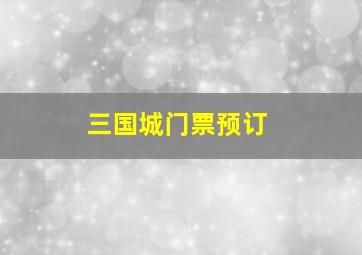 三国城门票预订